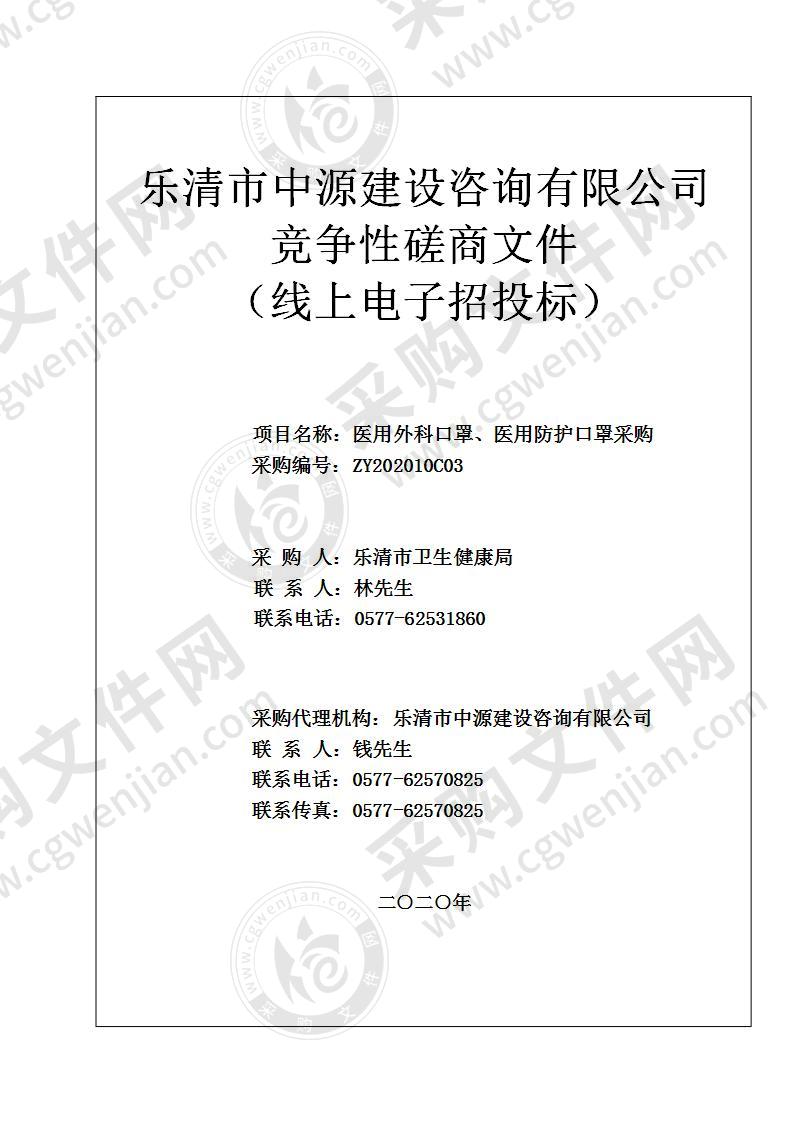 乐清市中源建设咨询有限公司
竞争性磋商文件
（线上电子招投标）

项目名称：医用外科口罩、医用防护口罩采购
采购编号：ZY202010C03

采 购 人：乐清市卫生健康局
联 系 人：林先生
联系电话：0577-62531860

采购代理机构：乐清市中源建设咨询有限公司
联 系 人：钱先生
联系电话：0577-62570825
联系传真：0577-62570825

二〇二〇年

采购文件网 www.cgwenjian.com